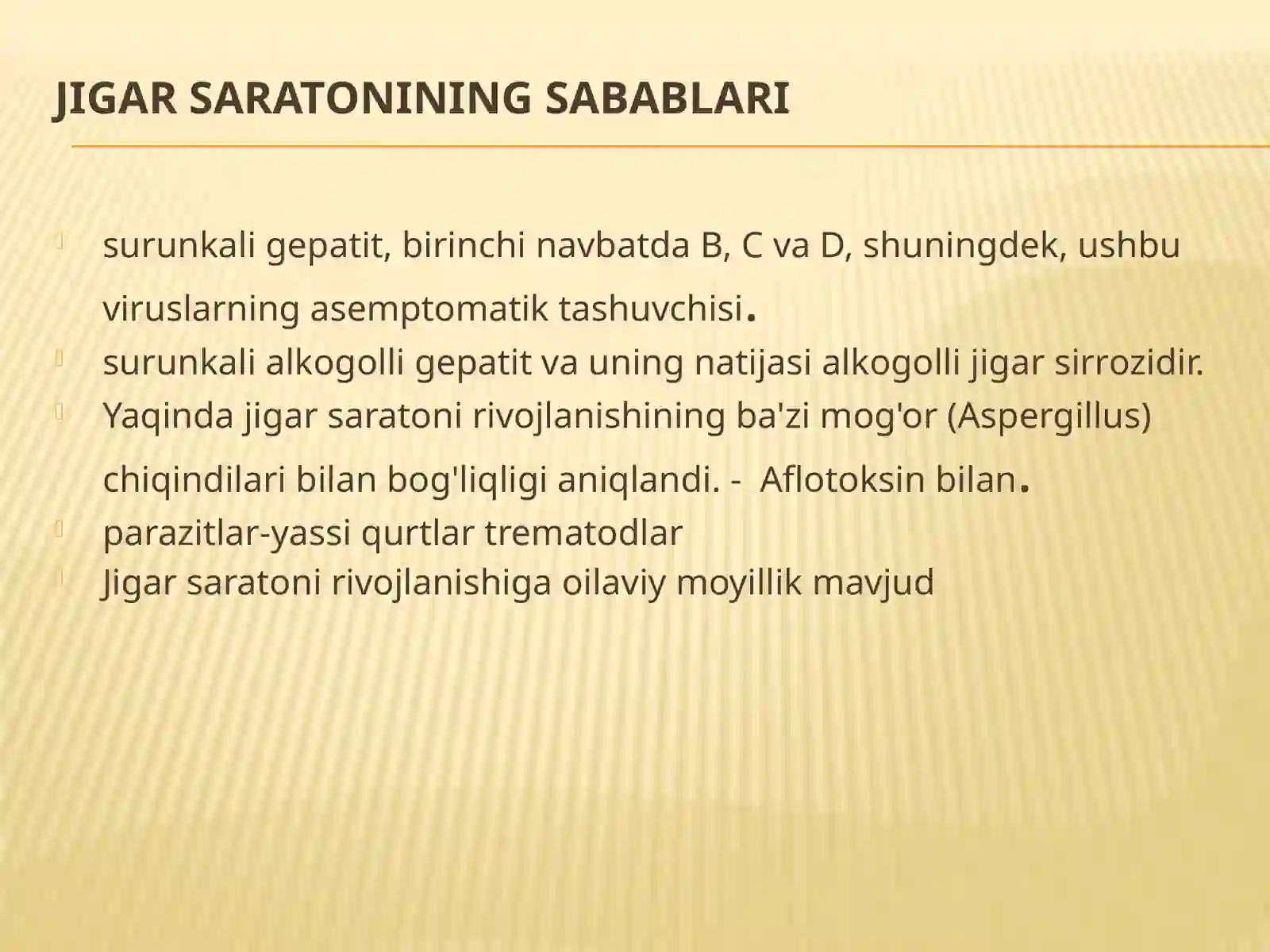 JIGAR SARATONINING SABABLARI

surunkali gepatit, birinchi navbatda B, C va D, shuningdek, ushbu viruslarning asemptomatik tashuvchisi.
surunkali alkogolli gepatit va uning natijasi alkogolli jigar sirrozidir.
Yaqinda jigar saratoni rivojlanishining ba'zi mog'or (Aspergillus) chiqindilari bilan bog'liqligi aniqlandi. - Aflotoksin bilan.
parazitlar-yassi qurtlar trematodlar
Jigar saratoni rivojlanishiga oilaviy moyillik mavjud